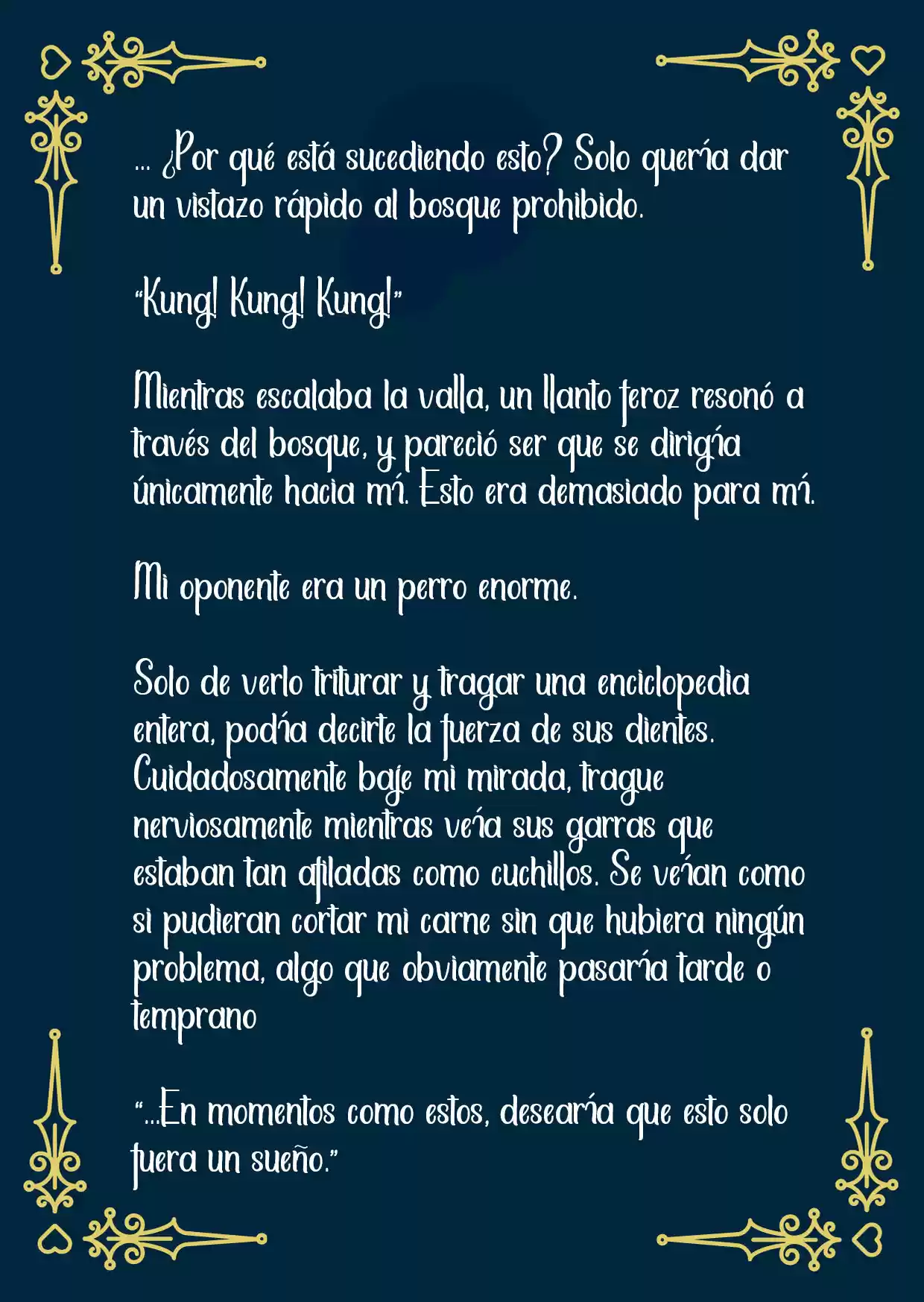 ... ¿Por qué está sucediendo esto? Solo quería dar un vistazo rápido al bosque prohibido.

"Kung! Kung! Kung!"

Mientras escalaba la valla, un llanto feroz resonó a través del bosque, y pareció ser que se dirigía únicamente hacia mí. Esto era demasiado para mí.

Mi oponente era un perro enorme.

Solo de verlo triturar y tragar una enciclopedia entera, podía decirte la fuerza de sus dientes. Cuidadosamente baje mi mirada, trague nerviosamente mientras veía sus garras que estaban tan afiladas como cuchillos. Se veían como si pudieran cortar mi carne sin que hubiera ningún problema, algo que obviamente pasaría tarde o temprano

"...En momentos como estos, desearía que esto solo fuera un sueño."